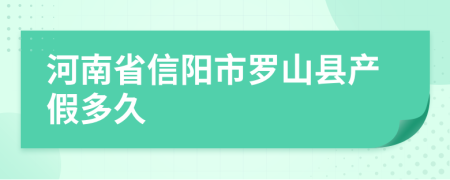 河南省信阳市罗山县产假多久